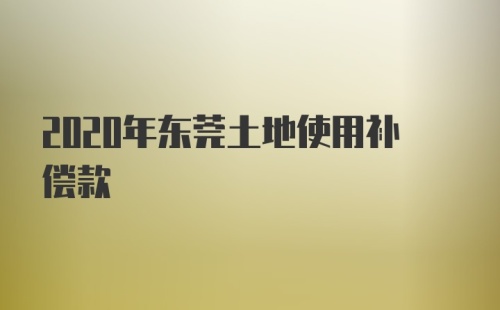 2020年东莞土地使用补偿款